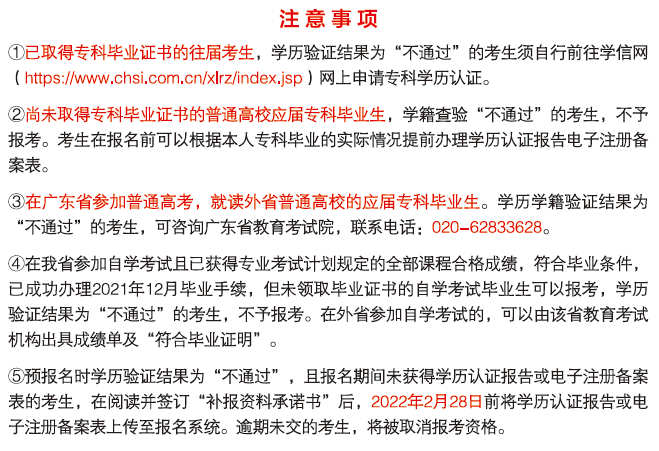 注意事项

①已取得专科毕业证书的往届考生，学历验证结果为“不通过”的考生须自行前往学信网（ https://www.chsi.com.cn/xlrz/index.jsp ）网上申请专科学历认证。

②尚未取得专科毕业证书的普通高校应届专科毕业生，学籍查验“不通过”的考生，不予报考。考生在报名前可以根据本人专科毕业的实际情况提前办理学历认证报告电子注册备案表。

③在广东省参加普通高考，就读外省普通高校的应届专科毕业生。学历学籍验证结果为“不通过”的考生，可咨询广东省教育考试院，联系电话：020-62833628。

④在我省参加自学考试且已获得专业考试计划规定的全部课程合格成绩，符合毕业条件，已成功办理2021年12月毕业手续，但未领取毕业证书的自学考试毕业生可以报考，学历验证结果为“不通过”的考生，不予报考。在外省参加自学考试的，可以由该省教育考试机构出具成绩单及“符合毕业证明”。

⑤预报名时学历验证结果为“不通过”，且报名期间未获得学历认证报告或电子注册备案表的考生，在阅读并签订“补报资料承诺书”后，2022年2月28日前将学历认证报告或电子注册备案表上传至报名系统。逾期未交的考生，将被取消报考资格。